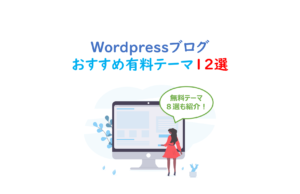 Wordpressブログ
おすすめ有料テーマ12選

無料テーマ
８選も紹介！